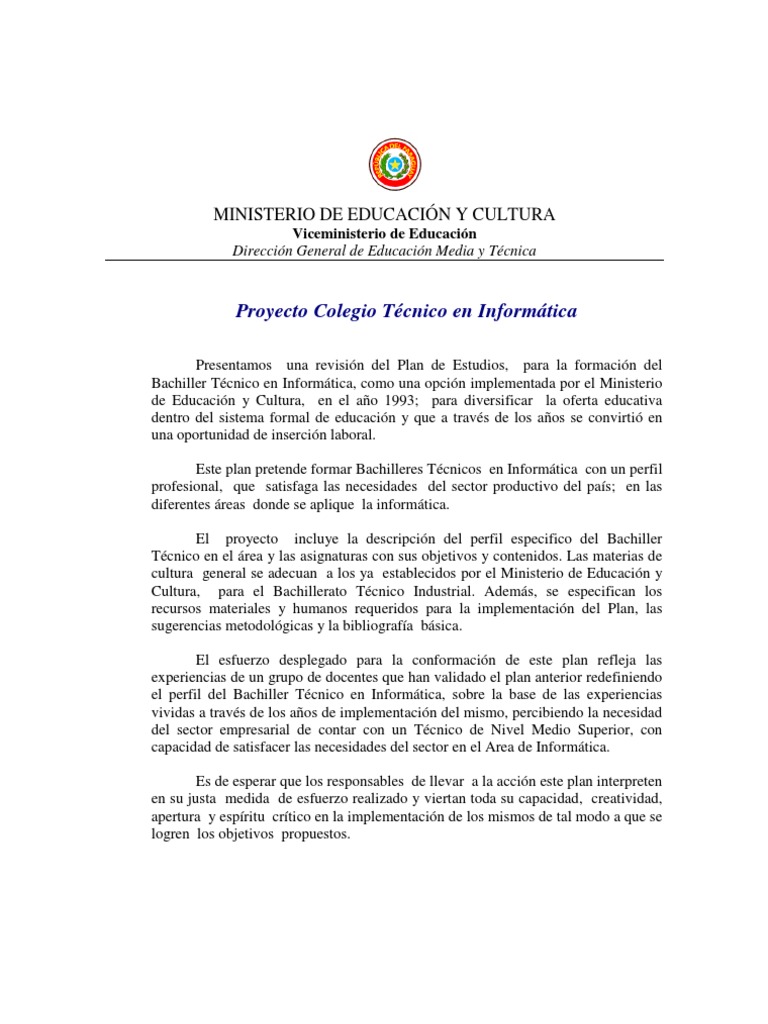 MINISTERIO DE EDUCACIÓN Y CULTURA
Viceministerio de Educación
Dirección General de Educación Media y Técnica

Proyecto Colegio Técnico en Informática

Presentamos una revisión del Plan de Estudios, para la formación del Bachiller Técnico en Informática, como una opción implementada por el Ministerio de Educación y Cultura, en el año 1993; para diversificar la oferta educativa dentro del sistema formal de educación y que a través de los años se convirtió en una oportunidad de inserción laboral.

Este plan pretende formar Bachilleres Técnicos en Informática con un perfil profesional, que satisfaga las necesidades del sector productivo del país; en las diferentes áreas donde se aplique la informática.

El proyecto incluye la descripción del perfil especifico del Bachiller Técnico en el área y las asignaturas con sus objetivos y contenidos. Las materias de cultura general se adecuan a los ya establecidos por el Ministerio de Educación y Cultura, para el Bachillerato Técnico Industrial. Además, se especifican los recursos materiales y humanos requeridos para la implementación del Plan, las sugerencias metodológicas y la bibliografía básica.

El esfuerzo desplegado para la conformación de este plan refleja las experiencias de un grupo de docentes que han validado el plan anterior redefiniendo el perfil del Bachiller Técnico en Informática, sobre la base de las experiencias vividas a través de los años de implementación del mismo, percibiendo la necesidad del sector empresarial de contar con un Técnico de Nivel Medio Superior, con capacidad de satisfacer las necesidades del sector en el Area de Informática.

Es de esperar que los responsables de llevar a la acción este plan interpreten en su justa medida de esfuerzo realizado y viertan toda su capacidad, creatividad, apertura y espíritu crítico en la implementación de los mismos de tal modo a que se logren los objetivos propuestos.